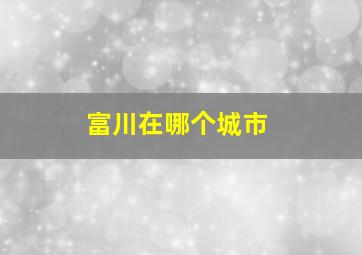 富川在哪个城市